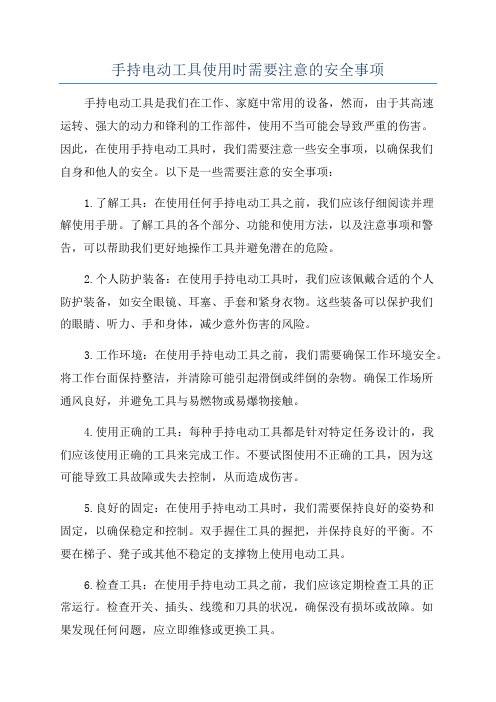 手持电动工具使用时需要注意的安全事项

手持电动工具是我们在工作、家庭中常用的设备，然而，由于其高速运转、强大的动力和锋利的工作部件，使用不当可能会导致严重的伤害。因此，在使用手持电动工具时，我们需要注意一些安全事项，以确保我们自身和他人的安全。以下是一些需要注意的安全事项：

1.了解工具：在使用任何手持电动工具之前，我们应该仔细阅读并理解使用手册。了解工具的各个部分、功能和使用方法，以及注意事项和警告，可以帮助我们更好地操作工具并避免潜在的危险。

2.个人防护装备：在使用手持电动工具时，我们应该佩戴合适的个人防护装备，如安全眼镜、耳塞、手套和紧身衣物。这些装备可以保护我们的眼睛、听力、手和身体，减少意外伤害的风险。

3.工作环境：在使用手持电动工具之前，我们需要确保工作环境安全。将工作台面保持整洁，并清除可能引起滑倒或绊倒的杂物。确保工作场所通风良好，并避免工具与易燃物或易爆物接触。

4.使用正确的工具：每种手持电动工具都是针对特定任务设计的，我们应该使用正确的工具来完成工作。不要试图使用不正确的工具，因为这可能导致工具故障或失去控制，从而造成伤害。

5.良好的固定：在使用手持电动工具时，我们需要保持良好的姿势和固定，以确保稳定和控制。双手握住工具的握把，并保持良好的平衡。不要在梯子、凳子或其他不稳定的支撑物上使用电动工具。

6.检查工具：在使用手持电动工具之前，我们应该定期检查工具的正常运行。检查开关、插头、线缆和刀具的状况，确保没有损坏或故障。如果发现任何问题，应立即维修或更换工具。